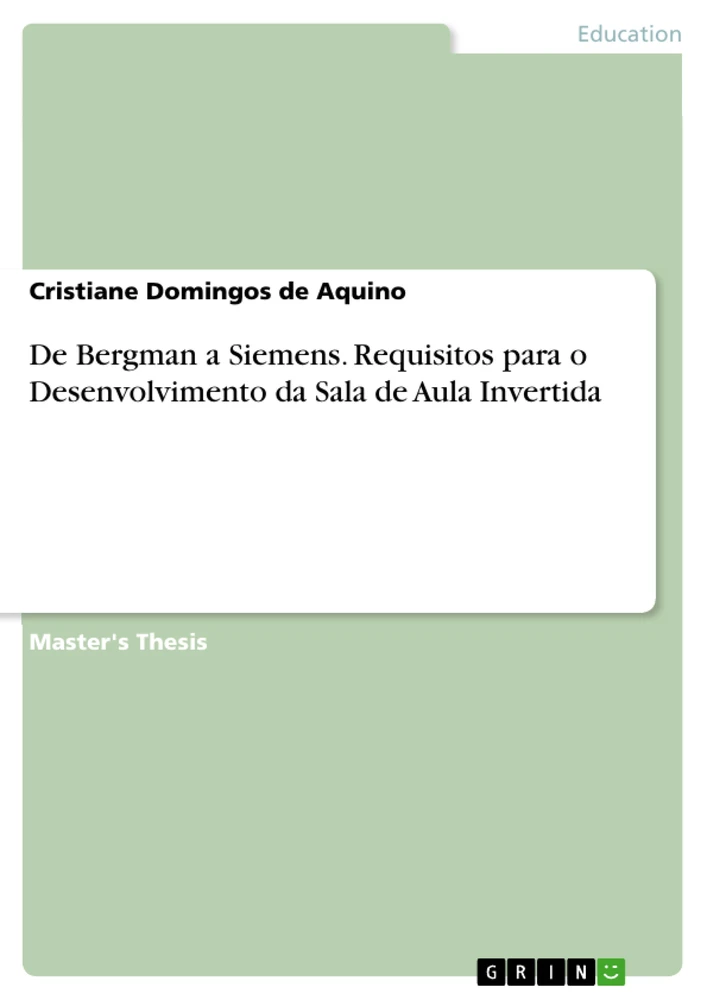 Education

Cristiane Domingos de Aquino

De Bergman a Siemens. Requisitos para o Desenvolvimento da Sala de Aula Invertida

Master's Thesis

GRIN